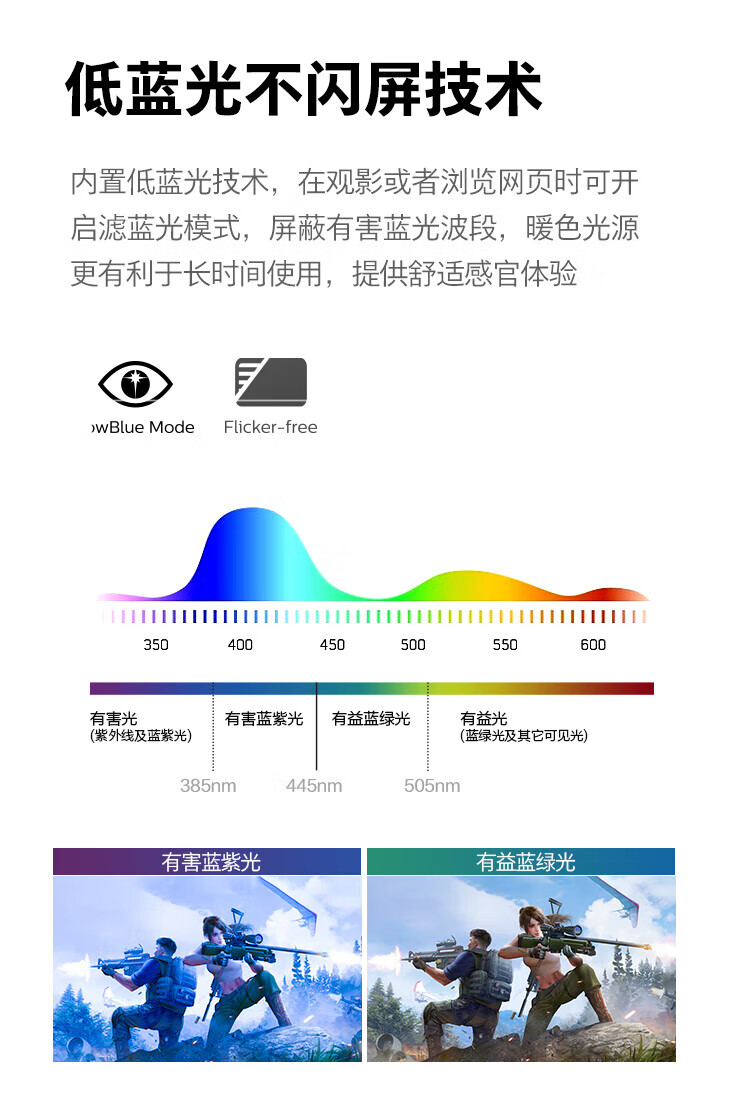 低蓝光不闪屏技术

内置低蓝光技术，在观影或者浏览网页时可开启滤蓝光模式，屏蔽有害蓝光波段，暖色光源更有利于长时间使用，提供舒适感官体验

owBlue Mode

Flicker-free

350 400 450 500 550 600

有害光
(紫外线及蓝紫光)

有害蓝紫光

有益蓝绿光

有益光
(蓝绿光及其它可见光)

385nm 445nm 505nm

有害蓝紫光

有益蓝绿光